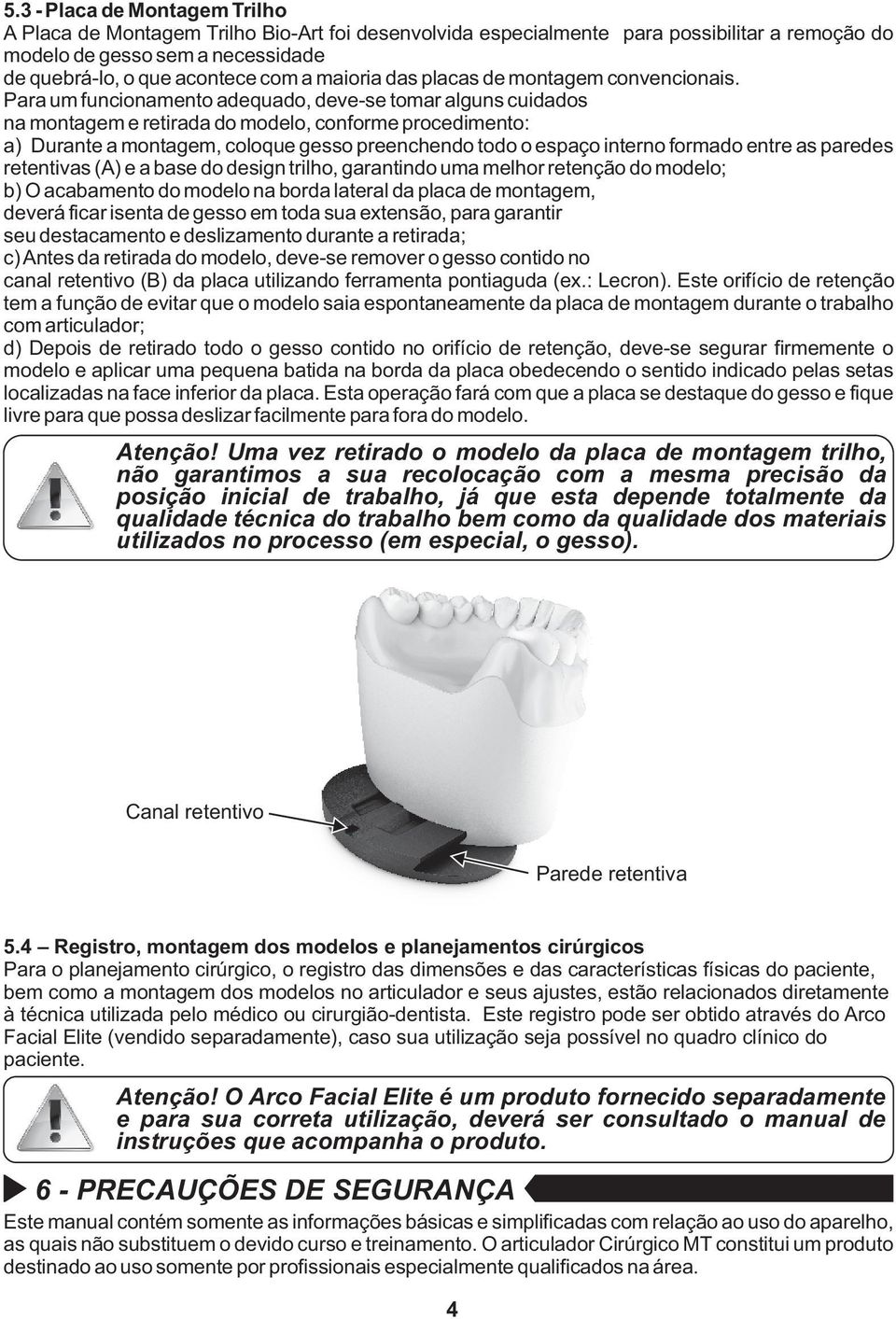 5.3 - Placa de Montagem Trilho
A Placa de Montagem Trilho Bio-Art foi desenvolvida especialmente para possibilitar a remoção do modelo de gesso sem a necessidade de quebrá-lo, o que acontece com a maioria das placas de montagem convencionais. Para um funcionamento adequado, deve-se tomar alguns cuidados na montagem e retirada do modelo, conforme procedimento:
a) Durante a montagem, coloque gesso preenchendo todo o espaço interno formado entre as paredes retentivas (A) e a base do design trilho, garantindo uma melhor retenção do modelo;
b) O acabamento do modelo na borda lateral da placa de montagem, deverá ficar isenta de gesso em toda sua extensão, para garantir seu destacamento e deslizamento durante a retirada;
c) Antes da retirada do modelo, deve-se remover o gesso contido no canal retentivo (B) da placa utilizando ferramenta pontiaguda (ex.: Lecron). Este orifício de retenção tem a função de evitar que o modelo saia espontaneamente da placa de montagem durante o trabalho com articulador;
d) Depois de retirado todo o gesso contido no orifício de retenção, deve-se segurar firmemente o modelo e aplicar uma pequena batida na borda da placa obedecendo o sentido indicado pelas setas localizadas na face inferior da placa. Esta operação fará com que a placa se destaque do gesso e fique livre para que possa deslizar facilmente para fora do modelo.

Atenção! Uma vez retirado o modelo da placa de montagem trilho, não garantimos a sua recolocação com a mesma precisão da posição inicial de trabalho, já que esta depende totalmente da qualidade técnica do trabalho bem como da qualidade dos materiais utilizados no processo (em especial, o gesso).

Canal retentivo
Parede retentiva

5.4 – Registro, montagem dos modelos e planejamentos cirúrgicos
Para o planejamento cirúrgico, o registro das dimensões e das características físicas do paciente, bem como a montagem dos modelos no articulador e seus ajustes, estão relacionados diretamente à técnica utilizada pelo médico ou cirurgião-dentista. Este registro pode ser obtido através do Arco Facial Elite (vendido separadamente), caso sua utilização seja possível no quadro clínico do paciente.

Atenção! O Arco Facial Elite é um produto fornecido separadamente e para sua correta utilização, deverá ser consultado o manual de instruções que acompanha o produto.

6 - PRECAUÇÕES DE SEGURANÇA
Este manual contém somente as informações básicas e simplificadas com relação ao uso do aparelho, as quais não substituem o devido curso e treinamento. O articulador Cirúrgico MT constitui um produto destinado ao uso somente por profissionais especialmente qualificados na área.

4